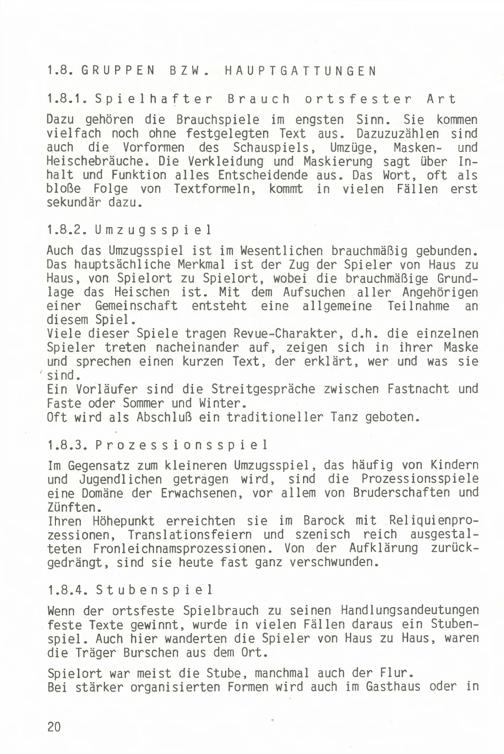 1.8. GRUPPEN BZW. HAUPTGATTUNGEN

1.8.1. Spielhafter Brauch ortsfester Art

Dazu gehören die Brauchspiele im engsten Sinn. Sie kommen vielfach noch ohne festgelegten Text aus. Dazuzuzählen sind auch die Vorformen des Schauspiels, Umzüge, Masken- und Heischebräuche. Die Verkleidung und Maskierung sagt über Inhalt und Funktion alles Entscheidende aus. Das Wort, oft als bloße Folge von Textformeln, kommt in vielen Fällen erst sekundär dazu.

1.8.2. Umzugsspiel

Auch das Umzugsspiel ist im Wesentlichen brauchmäßig gebunden. Das hauptsächliche Merkmal ist der Zug der Spieler von Haus zu Haus, von Spielort zu Spielort, wobei die brauchmäßige Grundlage das Heischen ist. Mit dem Aufsuchen aller Angehörigen einer Gemeinschaft entsteht eine allgemeine Teilnahme an diesem Spiel.
Viele dieser Spiele tragen Revue-Charakter, d.h. die einzelnen Spieler treten nacheinander auf, zeigen sich in ihrer Maske und sprechen einen kurzen Text, der erklärt, wer und was sie sind.
Ein Vorläufer sind die Streitgespräche zwischen Fastnacht und Faste oder Sommer und Winter.
Oft wird als Abschluß ein traditioneller Tanz geboten.

1.8.3. Prozessionsspiel

Im Gegensatz zum kleineren Umzugsspiel, das häufig von Kindern und Jugendlichen getragen wird, sind die Prozessionsspiele eine Domäne der Erwachsenen, vor allem von Bruderschaften und Zünften.
Ihren Höhepunkt erreichten sie im Barock mit Reliquienprozessionen, Translationsfeiern und szenisch reich ausgestalteten Fronleichnamsprozessionen. Von der Aufklärung zurückgedrängt, sind sie heute fast ganz verschwunden.

1.8.4. Stubenspiel

Wenn der ortsfeste Spielbrauch zu seinen Handlungsandeutungen feste Texte gewinnt, wurde in vielen Fällen daraus ein Stubenspiel. Auch hier wanderten die Spieler von Haus zu Haus, waren die Träger Burschen aus dem Ort.

Spielort war meist die Stube, manchmal auch der Flur.
Bei stärker organisierten Formen wird auch im Gasthaus oder in

20